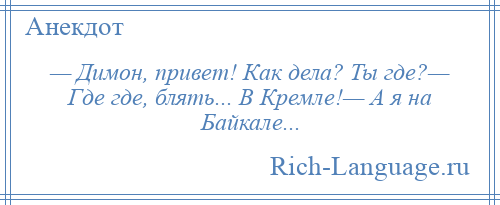 Анекдот

— Димон, привет! Как дела? Ты где?— Где где, блять... В Кремле!— А я на Байкале...

Rich-Language.ru